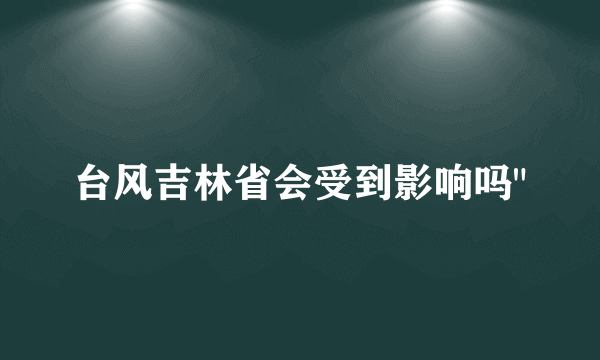 台风吉林省会受到影响吗"